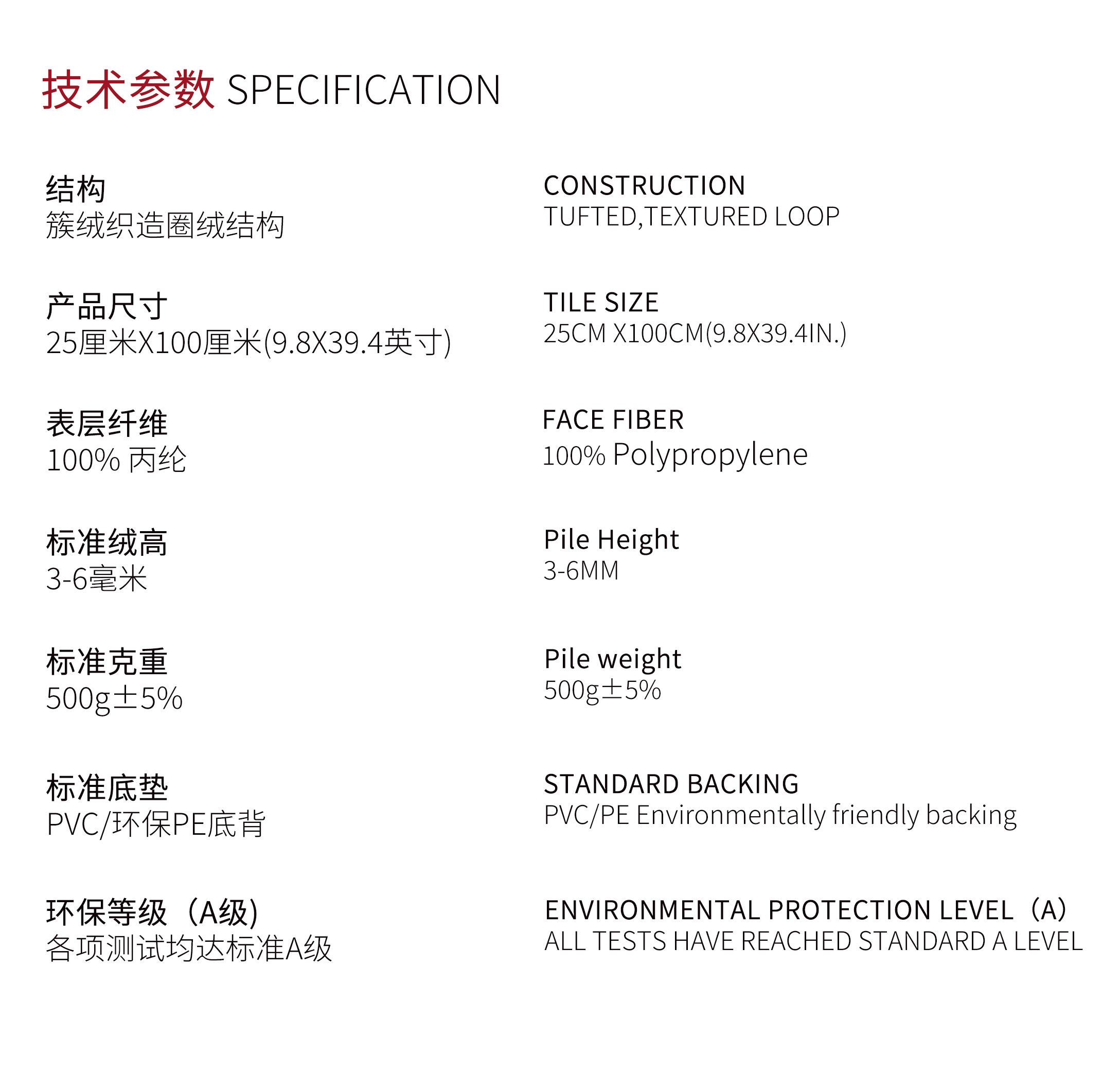 技术参数 SPECIFICATION

结构
簇绒织造圈绒结构

产品尺寸
25厘米X100厘米(9.8X39.4英寸)

表层纤维
100% 丙纶

标准绒高
3-6毫米

标准克重
500g±5%

标准底垫
PVC/环保PE底背

环保等级（A级)
各项测试均达标准A级

CONSTRUCTION
TUFTED,TEXTURED LOOP

TILE SIZE
25CM X100CM(9.8X39.4IN.)

FACE FIBER
100% Polypropylene

Pile Height
3-6MM

Pile weight
500g±5%

STANDARD BACKING
PVC/PE Environmentally friendly backing

ENVIRONMENTAL PROTECTION LEVEL（A）
ALL TESTS HAVE REACHED STANDARD A LEVEL